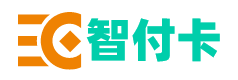 智付卡